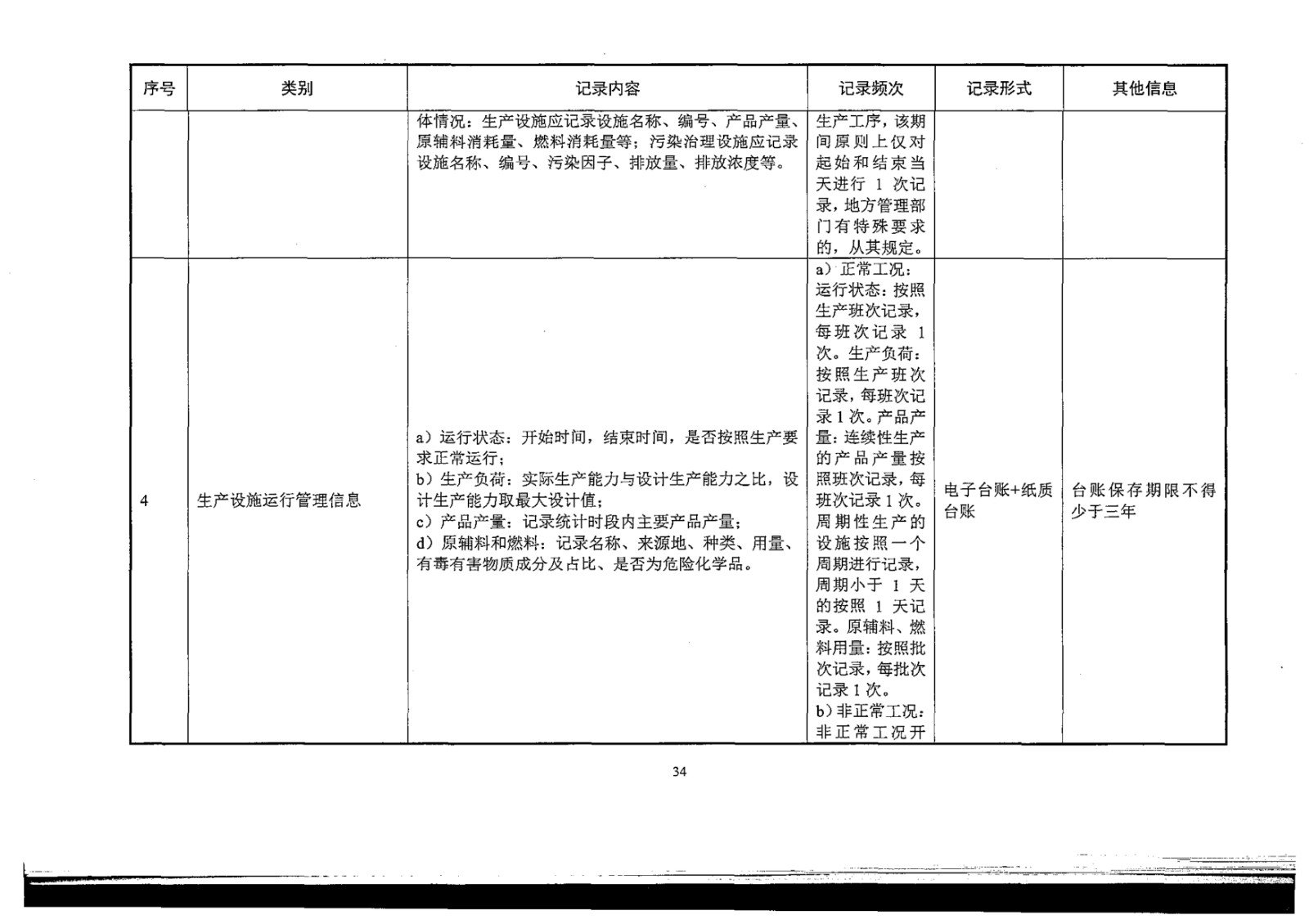 | 序号 | 类别 | 记录内容 | 记录频次 | 记录形式 | 其他信息 |
|---|---|---|---|---|---|
| | | 体情况：生产设施应记录设施名称、编号、产品产量、原辅料消耗量、燃料消耗量等；污染治理设施应记录设施名称、编号、污染因子、排放量、排放浓度等。 | 生产工序，该期间原则上仅对起始和结束当天进行 1 次记录，地方管理部门有特殊要求的，从其规定。 | | |
| 4 | 生产设施运行管理信息 | a）运行状态：开始时间，结束时间，是否按照生产要求正常运行；<br>b）生产负荷：实际生产能力与设计生产能力之比，设计生产能力取最大设计值；<br>c）产品产量：记录统计时段内主要产品产量；<br>d）原辅料和燃料：记录名称、来源地、种类、用量、有毒有害物质成分及占比、是否为危险化学品。 | a）正常工况：运行状态：按照生产班次记录，每班次记录 1 次。生产负荷：按照生产班次记录，每班次记录 1 次。产品产量：连续性生产的产品产量按照班次记录，每班次记录 1 次。周期性生产的设施按照一个周期进行记录，周期小于 1 天的按照 1 天记录。原辅料、燃料用量：按照批次记录，每批次记录 1 次。<br>b）非正常工况：非正常工况开 | 电子台账+纸质台账 | 台账保存期限不得少于三年 |

34